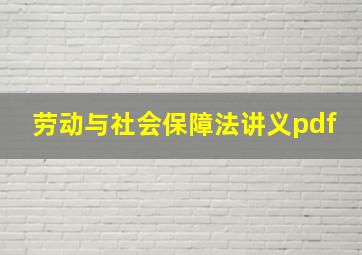 劳动与社会保障法讲义pdf